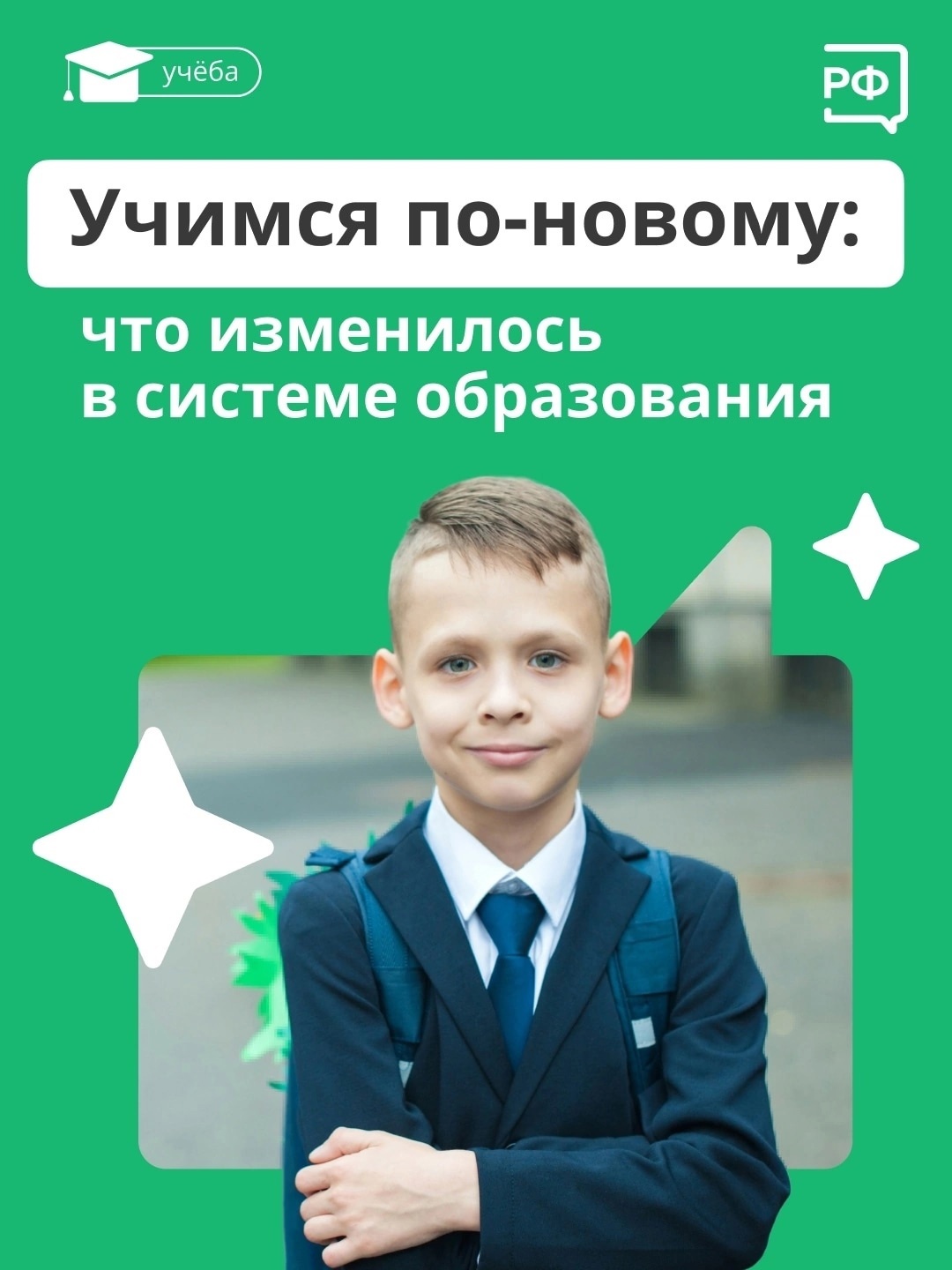 учёба

РФ

Учимся по-новому:

что изменилось в системе образования